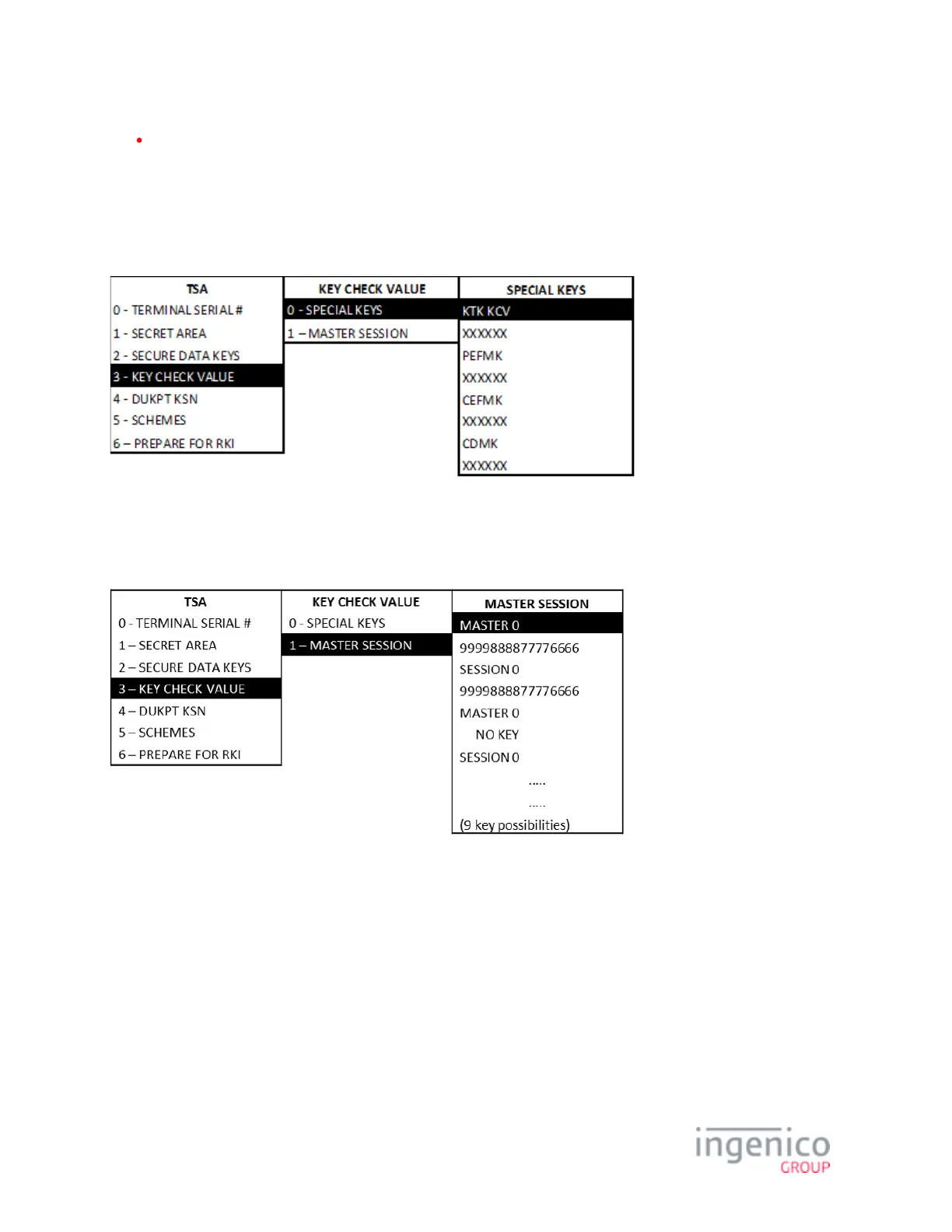 TSA
0 - TERMINAL SERIAL #
1 - SECRET AREA
2 - SECURE DATA KEYS
3 - KEY CHECK VALUE
4 - DUKPT KSN
5 - SCHEMES
6 – PREPARE FOR RKI

KEY CHECK VALUE
0 - SPECIAL KEYS
1 – MASTER SESSION

SPECIAL KEYS
KTK KCV
XXXXXX
PEFMK
XXXXXX
CEFMK
XXXXXX
CDMK
XXXXXX

TSA
0 - TERMINAL SERIAL #
1 – SECRET AREA
2 – SECURE DATA KEYS
3 – KEY CHECK VALUE
4 – DUKPT KSN
5 – SCHEMES
6 – PREPARE FOR RKI

KEY CHECK VALUE
0 - SPECIAL KEYS
1 – MASTER SESSION

MASTER SESSION
MASTER 0
9999888877776666
SESSION 0
9999888877776666
MASTER 0
NO KEY
SESSION 0
.....
.....
(9 key possibilities)

ingenico
GROUP